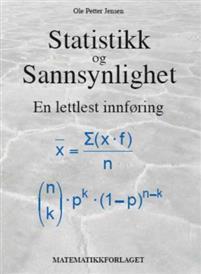 Ole Petter Jensen

Statistikk
og
Sannsynlighet

En lettlest innføring

$\bar{x} = \frac{\Sigma(x \cdot f)}{n}$

$\binom{n}{k} \cdot p^k \cdot (1-p)^{n-k}$

MATEMATIKKFORLAGET